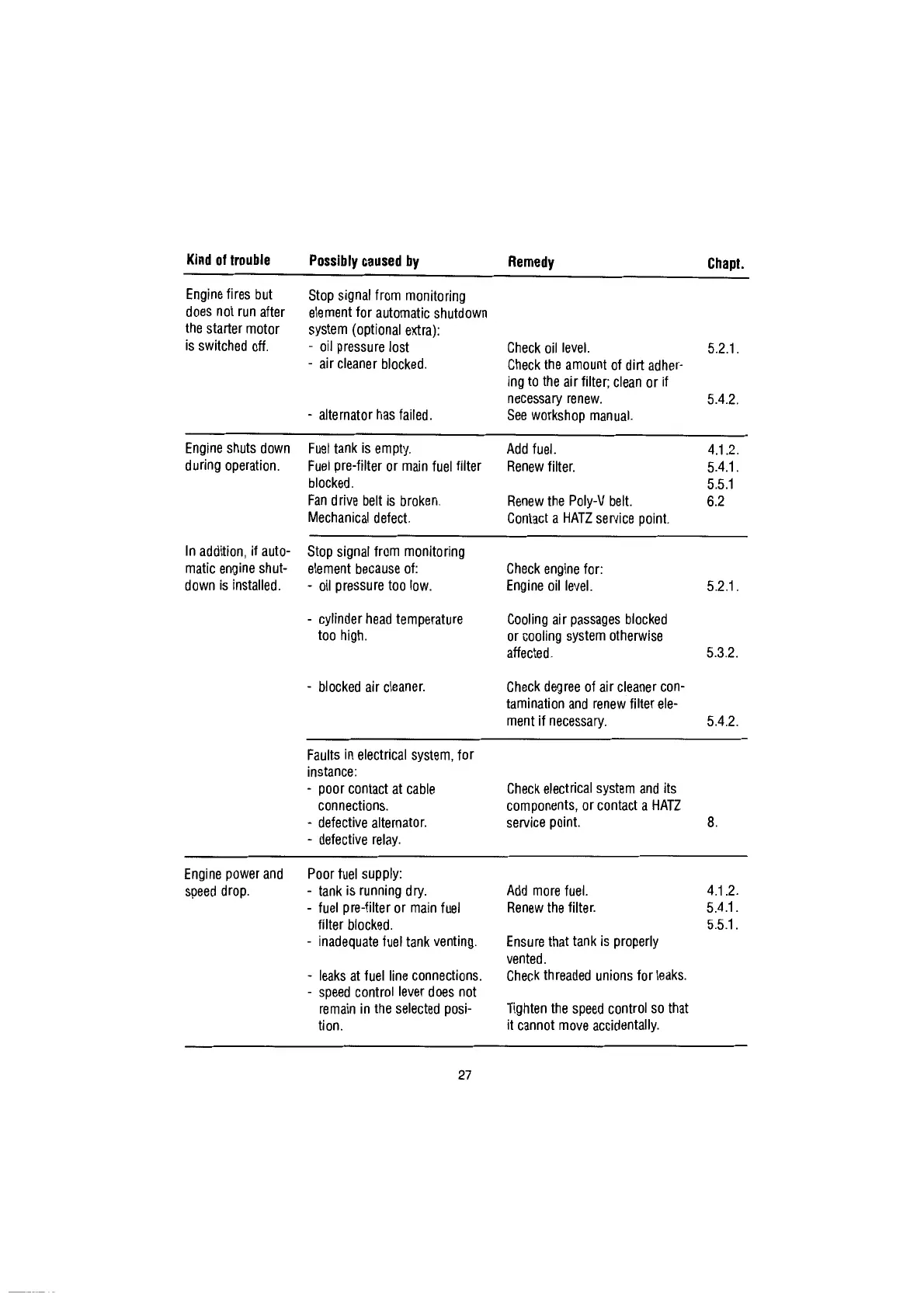 | Kind of trouble | Possibly caused by | Remedy | Chapt. |
|---|---|---|---|
| Engine fires but does not run after the starter motor is switched off. | Stop signal from monitoring element for automatic shutdown system (optional extra): | | |
| | - oil pressure lost | Check oil level. | 5.2.1. |
| | - air cleaner blocked. | Check the amount of dirt adhering to the air filter; clean or if necessary renew. | 5.4.2. |
| | - alternator has failed. | See workshop manual. | |
| Engine shuts down during operation. | Fuel tank is empty. | Add fuel. | 4.1.2. |
| | Fuel pre-filter or main fuel filter blocked. | Renew filter. | 5.4.1. 5.5.1 |
| | Fan drive belt is broken. | Renew the Poly-V belt. | 6.2 |
| | Mechanical defect. | Contact a HATZ service point. | |
| In addition, if automatic engine shutdown is installed. | Stop signal from monitoring element because of: | Check engine for: | |
| | - oil pressure too low. | Engine oil level. | 5.2.1. |
| | - cylinder head temperature too high. | Cooling air passages blocked or cooling system otherwise affected. | 5.3.2. |
| | - blocked air cleaner. | Check degree of air cleaner contamination and renew filter element if necessary. | 5.4.2. |
| | Faults in electrical system, for instance: - poor contact at cable connections. - defective alternator. - defective relay. | Check electrical system and its components, or contact a HATZ service point. | 8. |
| Engine power and speed drop. | Poor fuel supply: | | |
| | - tank is running dry. | Add more fuel. | 4.1.2. |
| | - fuel pre-filter or main fuel filter blocked. | Renew the filter. | 5.4.1. 5.5.1. |
| | - inadequate fuel tank venting. | Ensure that tank is properly vented. | |
| | - leaks at fuel line connections. | Check threaded unions for leaks. | |
| | - speed control lever does not remain in the selected position. | Tighten the speed control so that it cannot move accidentally. | |

27